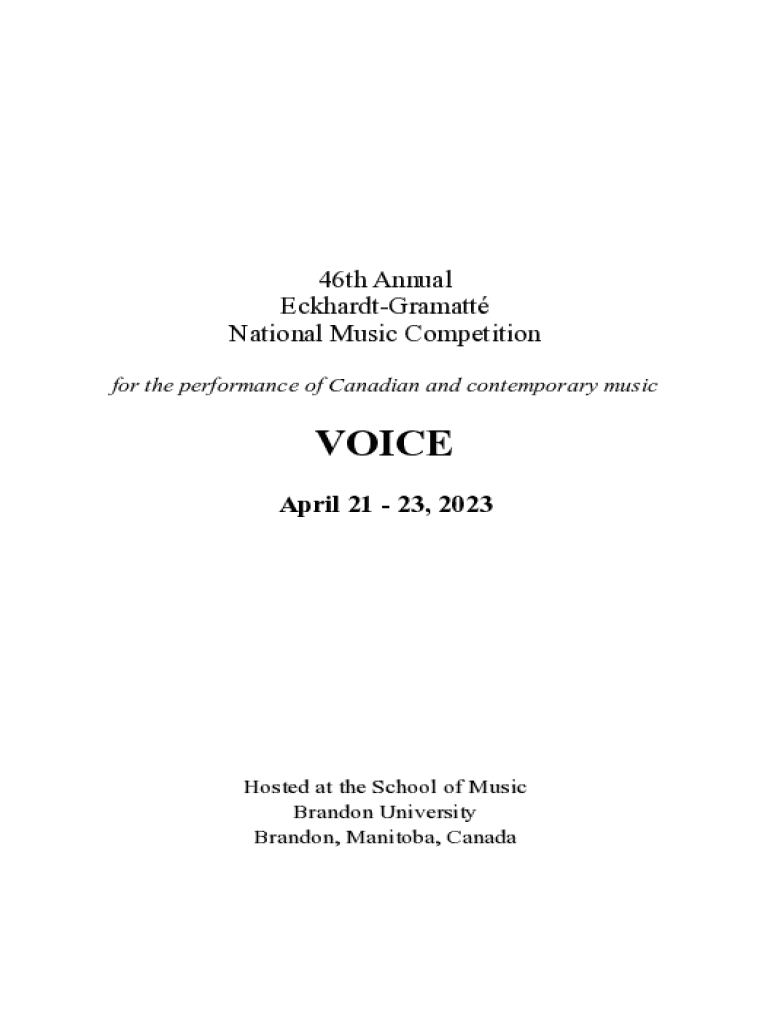 46th Annual
Eckhardt-Gramatté
National Music Competition

for the performance of Canadian and contemporary music

VOICE

April 21 - 23, 2023

Hosted at the School of Music
Brandon University
Brandon, Manitoba, Canada